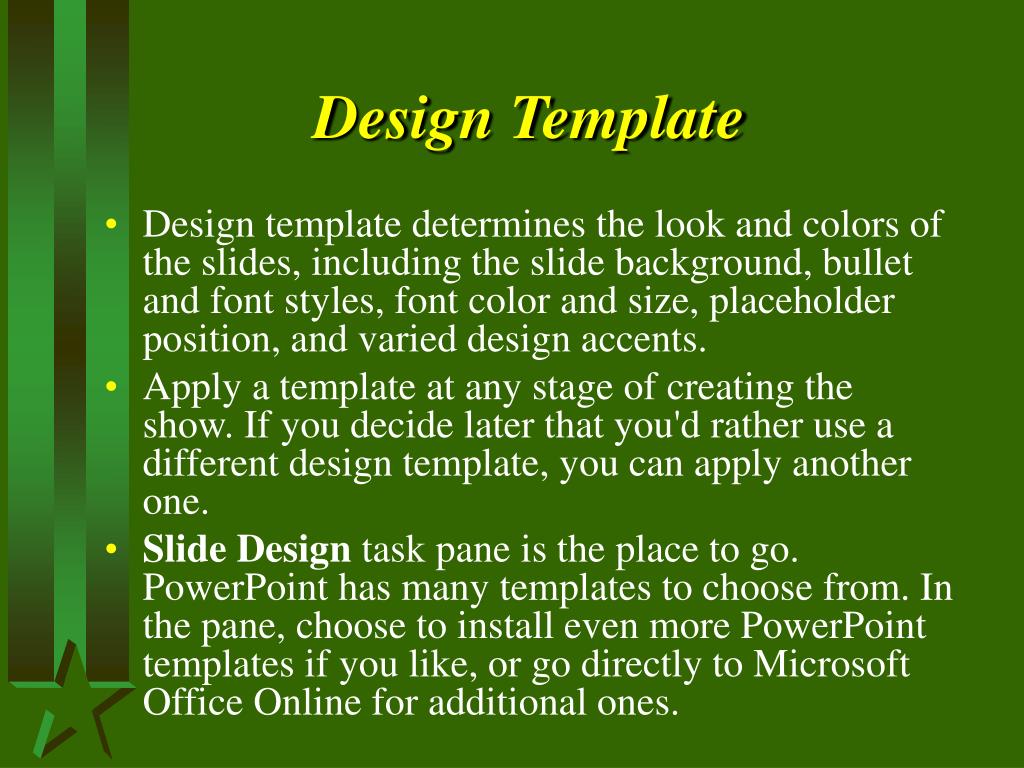 Design Template

• Design template determines the look and colors of the slides, including the slide background, bullet and font styles, font color and size, placeholder position, and varied design accents.
• Apply a template at any stage of creating the show. If you decide later that you'd rather use a different design template, you can apply another one.
• Slide Design task pane is the place to go. PowerPoint has many templates to choose from. In the pane, choose to install even more PowerPoint templates if you like, or go directly to Microsoft Office Online for additional ones.